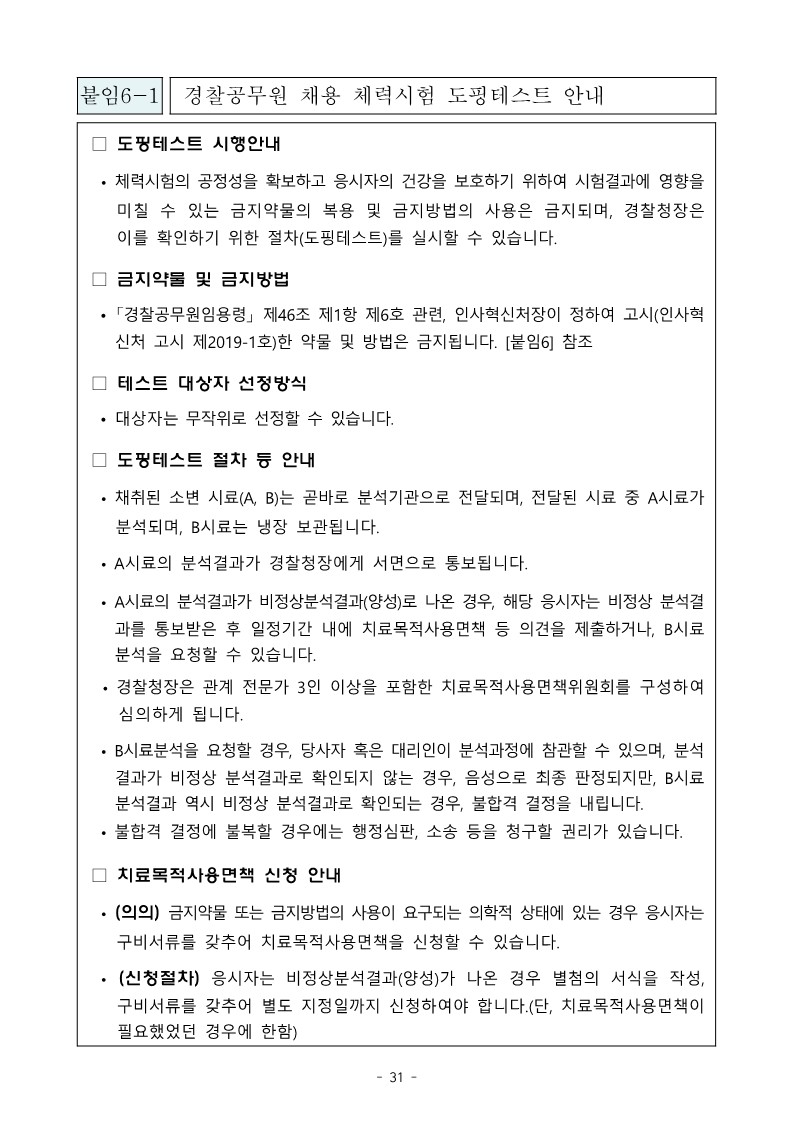 붙임6-1 경찰공무원 채용 체력시험 도핑테스트 안내

□ 도핑테스트 시행안내

• 체력시험의 공정성을 확보하고 응시자의 건강을 보호하기 위하여 시험결과에 영향을 미칠 수 있는 금지약물의 복용 및 금지방법의 사용은 금지되며, 경찰청장은 이를 확인하기 위한 절차(도핑테스트)를 실시할 수 있습니다.

□ 금지약물 및 금지방법

• 「경찰공무원임용령」 제46조 제1항 제6호 관련, 인사혁신처장이 정하여 고시(인사혁신처 고시 제2019-1호)한 약물 및 방법은 금지됩니다. [붙임6] 참조

□ 테스트 대상자 선정방식

• 대상자는 무작위로 선정할 수 있습니다.

□ 도핑테스트 절차 등 안내

• 채취된 소변 시료(A, B)는 곧바로 분석기관으로 전달되며, 전달된 시료 중 A시료가 분석되며, B시료는 냉장 보관됩니다.

• A시료의 분석결과가 경찰청장에게 서면으로 통보됩니다.

• A시료의 분석결과가 비정상분석결과(양성)로 나온 경우, 해당 응시자는 비정상 분석결과를 통보받은 후 일정기간 내에 치료목적사용면책 등 의견을 제출하거나, B시료 분석을 요청할 수 있습니다.

• 경찰청장은 관계 전문가 3인 이상을 포함한 치료목적사용면책위원회를 구성하여 심의하게 됩니다.

• B시료분석을 요청할 경우, 당사자 혹은 대리인이 분석과정에 참관할 수 있으며, 분석결과가 비정상 분석결과로 확인되지 않는 경우, 음성으로 최종 판정되지만, B시료 분석결과 역시 비정상 분석결과로 확인되는 경우, 불합격 결정을 내립니다.

• 불합격 결정에 불복할 경우에는 행정심판, 소송 등을 청구할 권리가 있습니다.

□ 치료목적사용면책 신청 안내

• (의의) 금지약물 또는 금지방법의 사용이 요구되는 의학적 상태에 있는 경우 응시자는 구비서류를 갖추어 치료목적사용면책을 신청할 수 있습니다.

• (신청절차) 응시자는 비정상분석결과(양성)가 나온 경우 별첨의 서식을 작성, 구비서류를 갖추어 별도 지정일까지 신청하여야 합니다.(단, 치료목적사용면책이 필요했었던 경우에 한함)

- 31 -